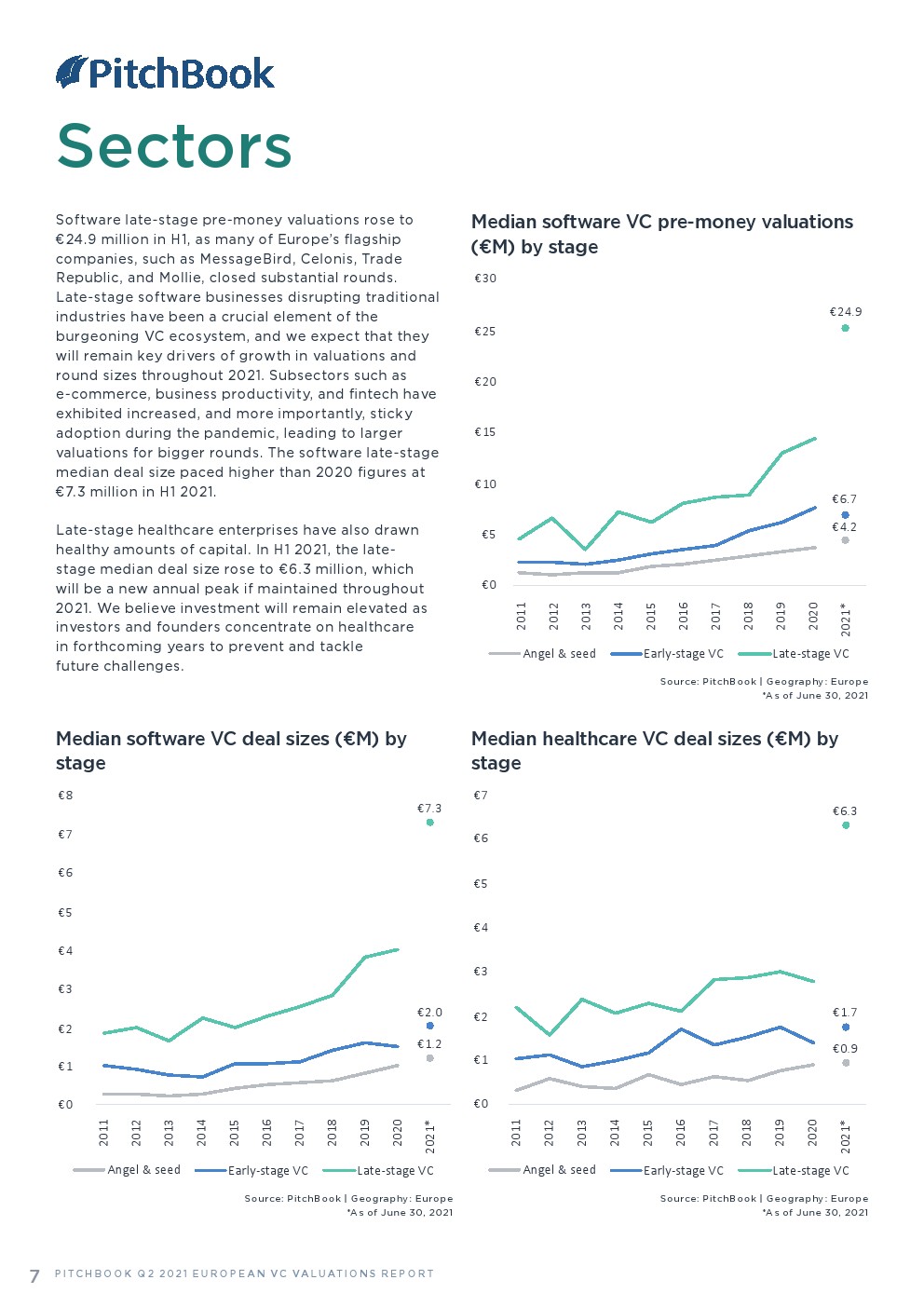 PitchBook

Sectors

Software late-stage pre-money valuations rose to €24.9 million in H1, as many of Europe's flagship companies, such as MessageBird, Celonis, Trade Republic, and Mollie, closed substantial rounds. Late-stage software businesses disrupting traditional industries have been a crucial element of the burgeoning VC ecosystem, and we expect that they will remain key drivers of growth in valuations and round sizes throughout 2021. Subsectors such as e-commerce, business productivity, and fintech have exhibited increased, and more importantly, sticky adoption during the pandemic, leading to larger valuations for bigger rounds. The software late-stage median deal size paced higher than 2020 figures at €7.3 million in H1 2021.

Late-stage healthcare enterprises have also drawn healthy amounts of capital. In H1 2021, the late-stage median deal size rose to €6.3 million, which will be a new annual peak if maintained throughout 2021. We believe investment will remain elevated as investors and founders concentrate on healthcare in forthcoming years to prevent and tackle future challenges.

Median software VC pre-money valuations (€M) by stage

€30
€25
€20
€15
€10
€5
€0
€24.9
€6.7
€4.2
2011 2012 2013 2014 2015 2016 2017 2018 2019 2020 2021*
Angel & seed Early-stage VC Late-stage VC

Source: PitchBook | Geography: Europe
*As of June 30, 2021

Median software VC deal sizes (€M) by stage

€8
€7
€6
€5
€4
€3
€2
€1
€0
€7.3
€2.0
€1.2
2011 2012 2013 2014 2015 2016 2017 2018 2019 2020 2021*
Angel & seed Early-stage VC Late-stage VC

Source: PitchBook | Geography: Europe
*As of June 30, 2021

Median healthcare VC deal sizes (€M) by stage

€7
€6
€5
€4
€3
€2
€1
€0
€6.3
€1.7
€0.9
2011 2012 2013 2014 2015 2016 2017 2018 2019 2020 2021*
Angel & seed Early-stage VC Late-stage VC

Source: PitchBook | Geography: Europe
*As of June 30, 2021

7 PITCHBOOK Q2 2021 EUROPEAN VC VALUATIONS REPORT